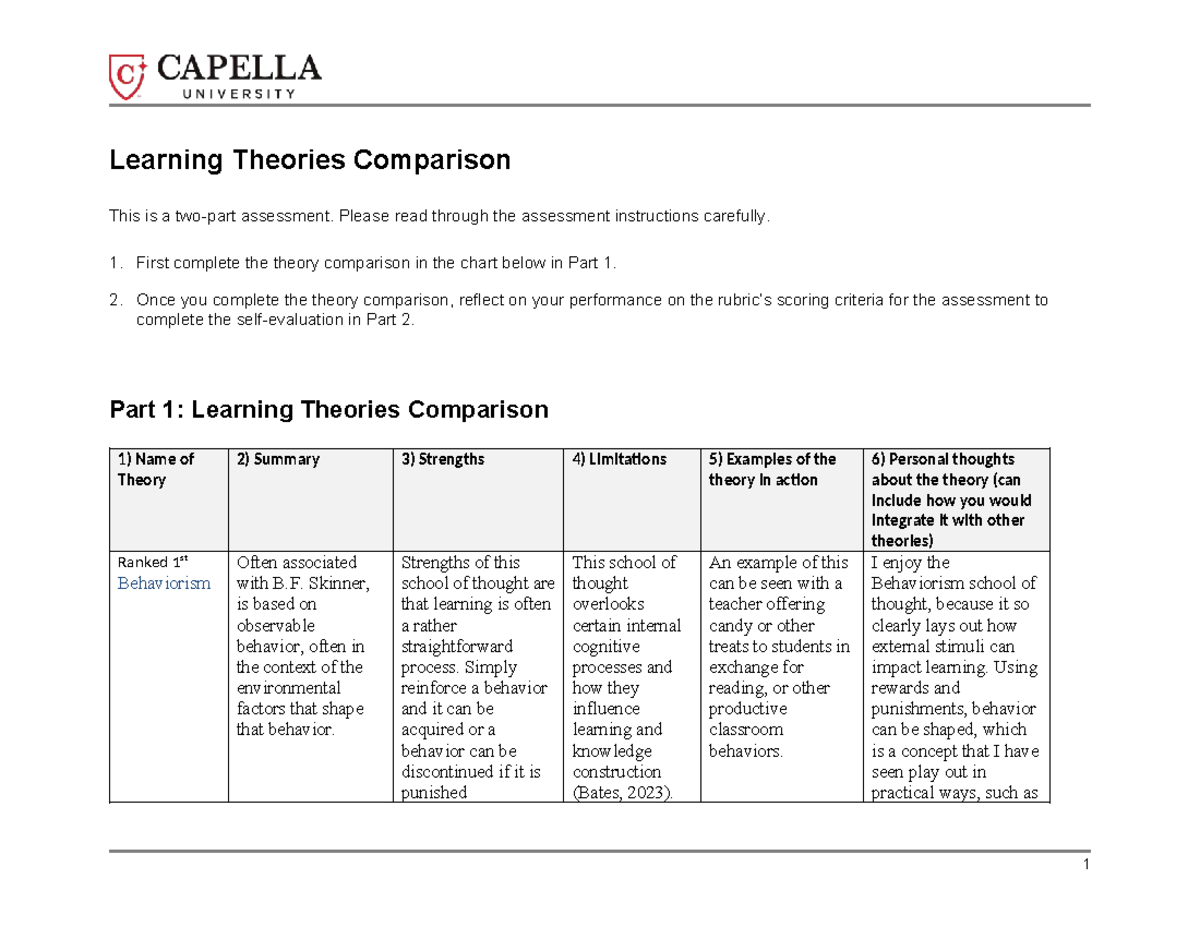 CAPELLA UNIVERSITY

Learning Theories Comparison

This is a two-part assessment. Please read through the assessment instructions carefully.

1. First complete the theory comparison in the chart below in Part 1.

2. Once you complete the theory comparison, reflect on your performance on the rubric's scoring criteria for the assessment to complete the self-evaluation in Part 2.

Part 1: Learning Theories Comparison

| 1) Name of Theory | 2) Summary | 3) Strengths | 4) Limitations | 5) Examples of the theory in action | 6) Personal thoughts about the theory (can include how you would integrate it with other theories) |
|---|---|---|---|---|---|
| Ranked 1$^{st}$ Behaviorism | Often associated with B.F. Skinner, is based on observable behavior, often in the context of the environmental factors that shape that behavior. | Strengths of this school of thought are that learning is often a rather straightforward process. Simply reinforce a behavior and it can be acquired or a behavior can be discontinued if it is punished | This school of thought overlooks certain internal cognitive processes and how they influence learning and knowledge construction (Bates, 2023). | An example of this can be seen with a teacher offering candy or other treats to students in exchange for reading, or other productive classroom behaviors. | I enjoy the Behaviorism school of thought, because it so clearly lays out how external stimuli can impact learning. Using rewards and punishments, behavior can be shaped, which is a concept that I have seen play out in practical ways, such as |

1